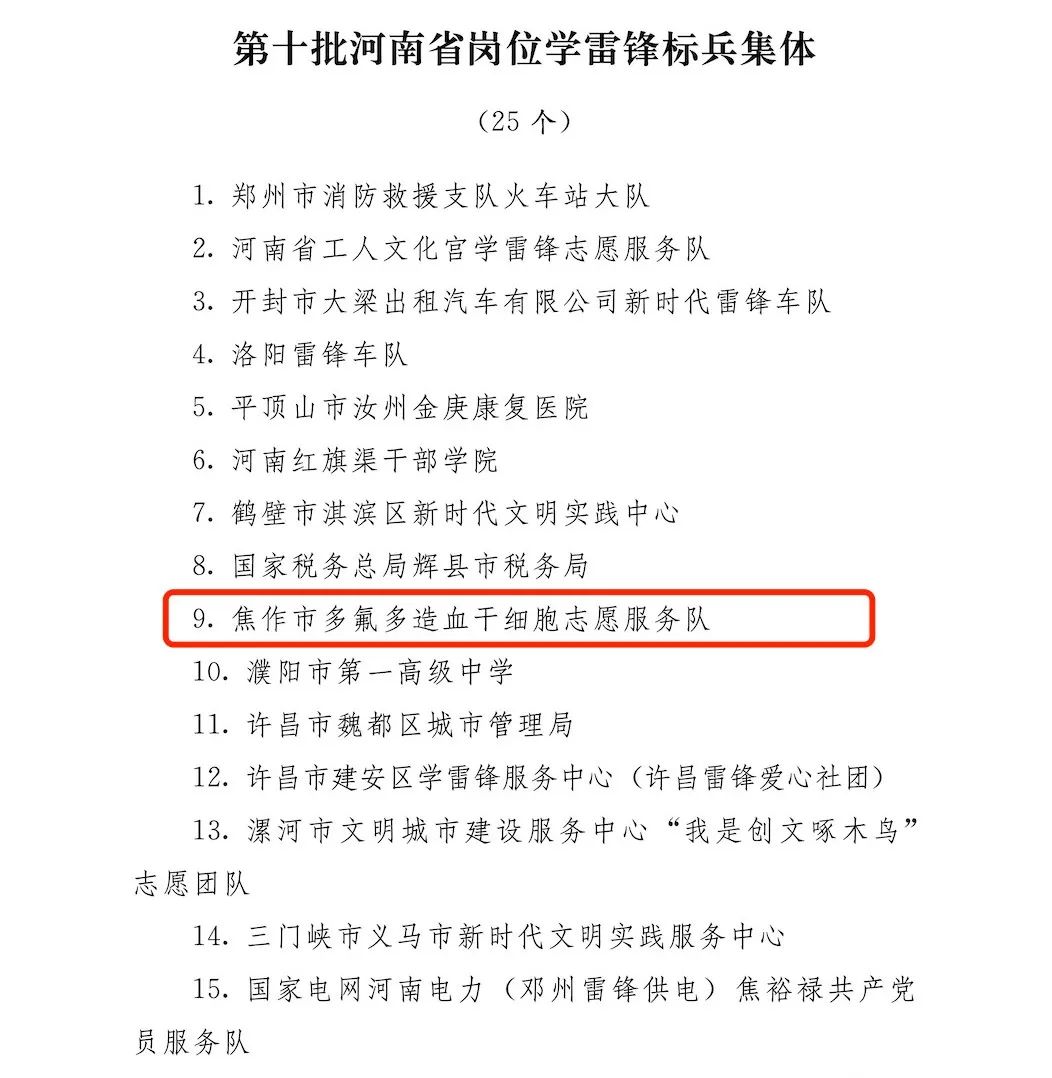 第十批河南省岗位学雷锋标兵集体

（25 个）

1. 郑州市消防救援支队火车站大队

2. 河南省工人文化宫学雷锋志愿服务队

3. 开封市大梁出租汽车有限公司新时代雷锋车队

4. 洛阳雷锋车队

5. 平顶山市汝州金庚康复医院

6. 河南红旗渠干部学院

7. 鹤壁市淇滨区新时代文明实践中心

8. 国家税务总局辉县市税务局

9. 焦作市多氟多造血干细胞志愿服务队

10. 濮阳市第一高级中学

11. 许昌市魏都区城市管理局

12. 许昌市建安区学雷锋服务中心（许昌雷锋爱心社团）

13. 漯河市文明城市建设服务中心“我是创文啄木鸟”志愿团队

14. 三门峡市义马市新时代文明实践服务中心

15. 国家电网河南电力（邓州雷锋供电）焦裕禄共产党员服务队